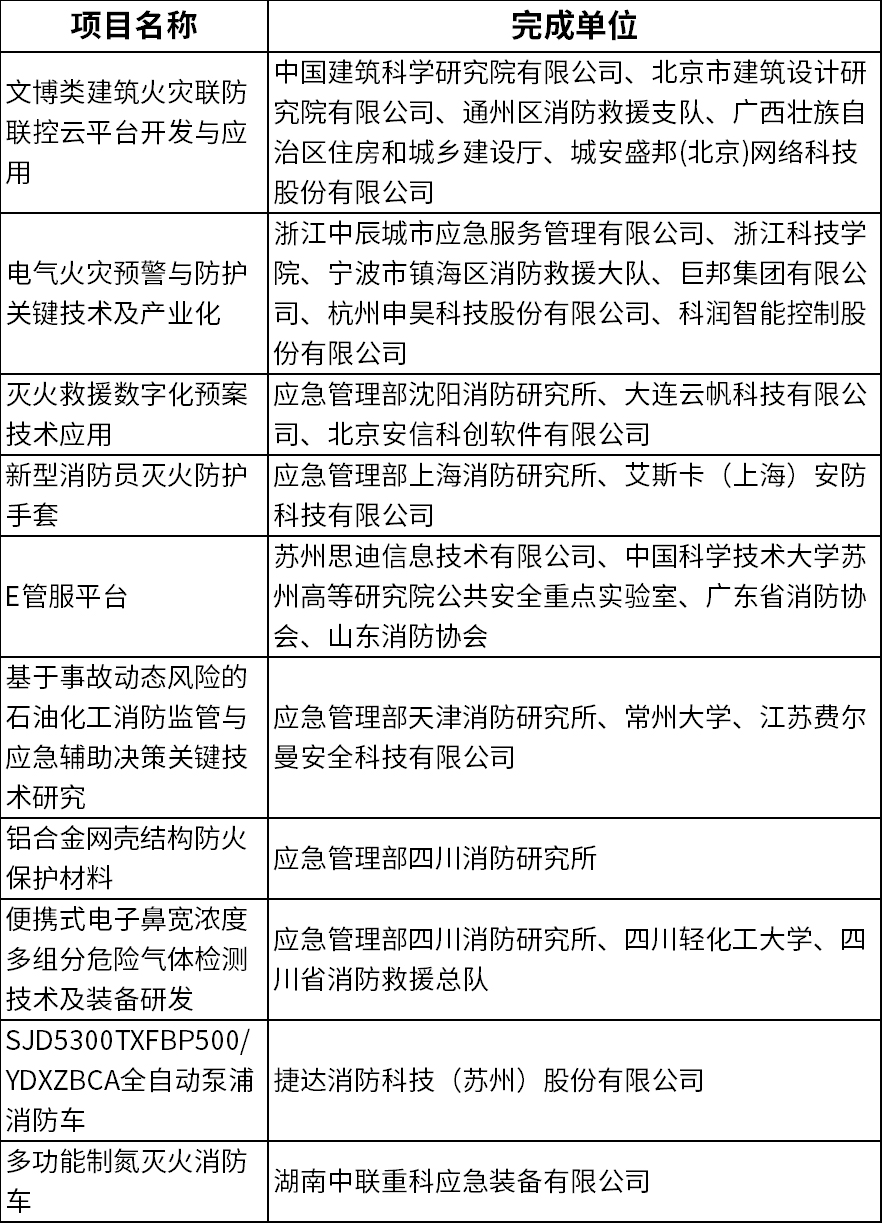 | 项目名称 | 完成单位 |
|---|---|
| 文博类建筑火灾联防联控云平台开发与应用 | 中国建筑科学研究院有限公司、北京市建筑设计研究院有限公司、通州区消防救援支队、广西壮族自治区住房和城乡建设厅、城安盛邦(北京)网络科技股份有限公司 |
| 电气火灾预警与防护关键技术及产业化 | 浙江中辰城市应急服务管理有限公司、浙江科技学院、宁波市镇海区消防救援大队、巨邦集团有限公司、杭州申昊科技股份有限公司、科润智能控制股份有限公司 |
| 灭火救援数字化预案技术应用 | 应急管理部沈阳消防研究所、大连云帆科技有限公司、北京安信科创软件有限公司 |
| 新型消防员灭火防护手套 | 应急管理部上海消防研究所、艾斯卡（上海）安防科技有限公司 |
| E管服平台 | 苏州思迪信息技术有限公司、中国科学技术大学苏州高等研究院公共安全重点实验室、广东省消防协会、山东消防协会 |
| 基于事故动态风险的石油化工消防监管与应急辅助决策关键技术研究 | 应急管理部天津消防研究所、常州大学、江苏费尔曼安全科技有限公司 |
| 铝合金网壳结构防火保护材料 | 应急管理部四川消防研究所 |
| 便携式电子鼻宽浓度多组分危险气体检测技术及装备研发 | 应急管理部四川消防研究所、四川轻化工大学、四川省消防救援总队 |
| SJD5300TXFBP500/YDXZBCA全自动泵浦消防车 | 捷达消防科技（苏州）股份有限公司 |
| 多功能制氮灭火消防车 | 湖南中联重科应急装备有限公司 |